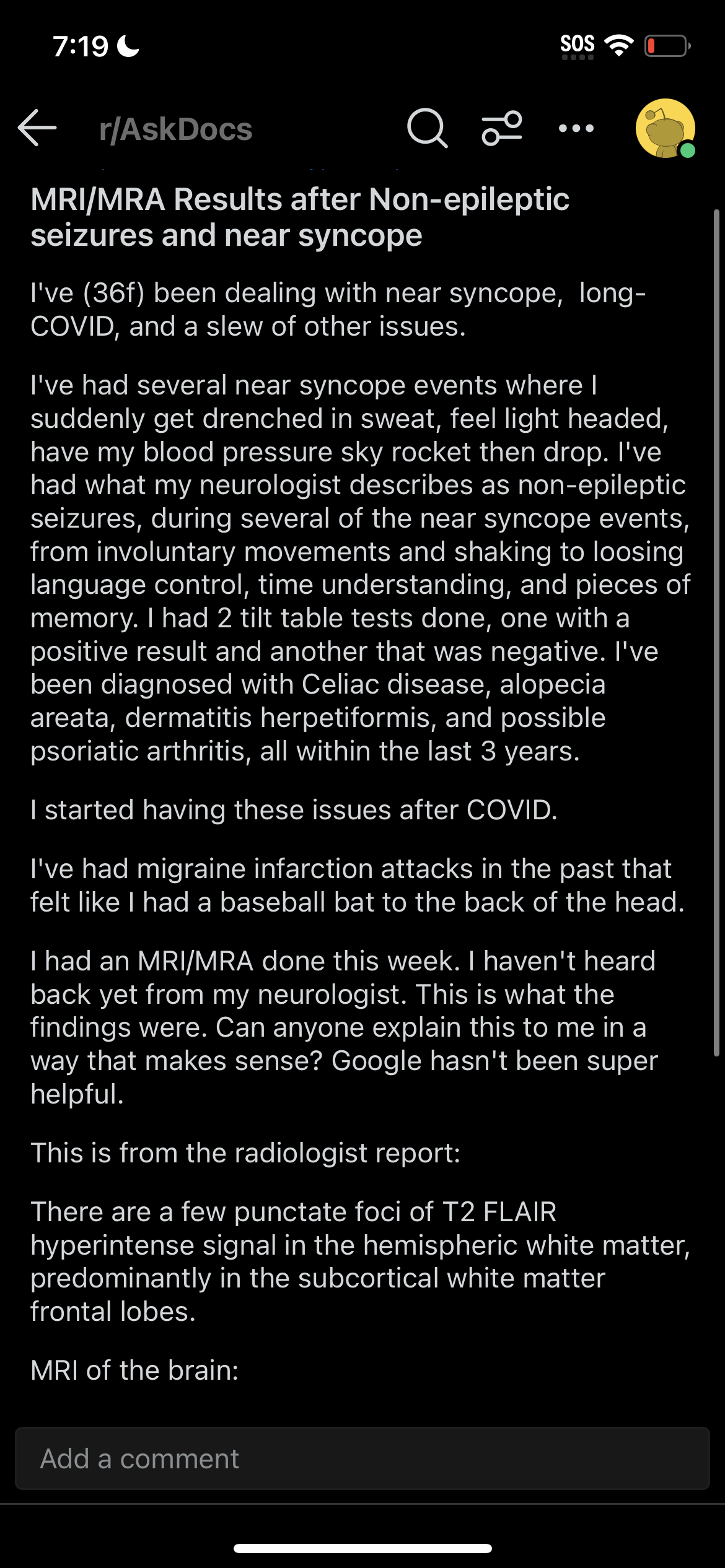 7:19

SOS

r/AskDocs

MRI/MRA Results after Non-epileptic seizures and near syncope

I've (36f) been dealing with near syncope, long-COVID, and a slew of other issues.

I've had several near syncope events where I suddenly get drenched in sweat, feel light headed, have my blood pressure sky rocket then drop. I've had what my neurologist describes as non-epileptic seizures, during several of the near syncope events, from involuntary movements and shaking to loosing language control, time understanding, and pieces of memory. I had 2 tilt table tests done, one with a positive result and another that was negative. I've been diagnosed with Celiac disease, alopecia areata, dermatitis herpetiformis, and possible psoriatic arthritis, all within the last 3 years.

I started having these issues after COVID.

I've had migraine infarction attacks in the past that felt like I had a baseball bat to the back of the head.

I had an MRI/MRA done this week. I haven't heard back yet from my neurologist. This is what the findings were. Can anyone explain this to me in a way that makes sense? Google hasn't been super helpful.

This is from the radiologist report:

There are a few punctate foci of T2 FLAIR hyperintense signal in the hemispheric white matter, predominantly in the subcortical white matter frontal lobes.

MRI of the brain:

Add a comment